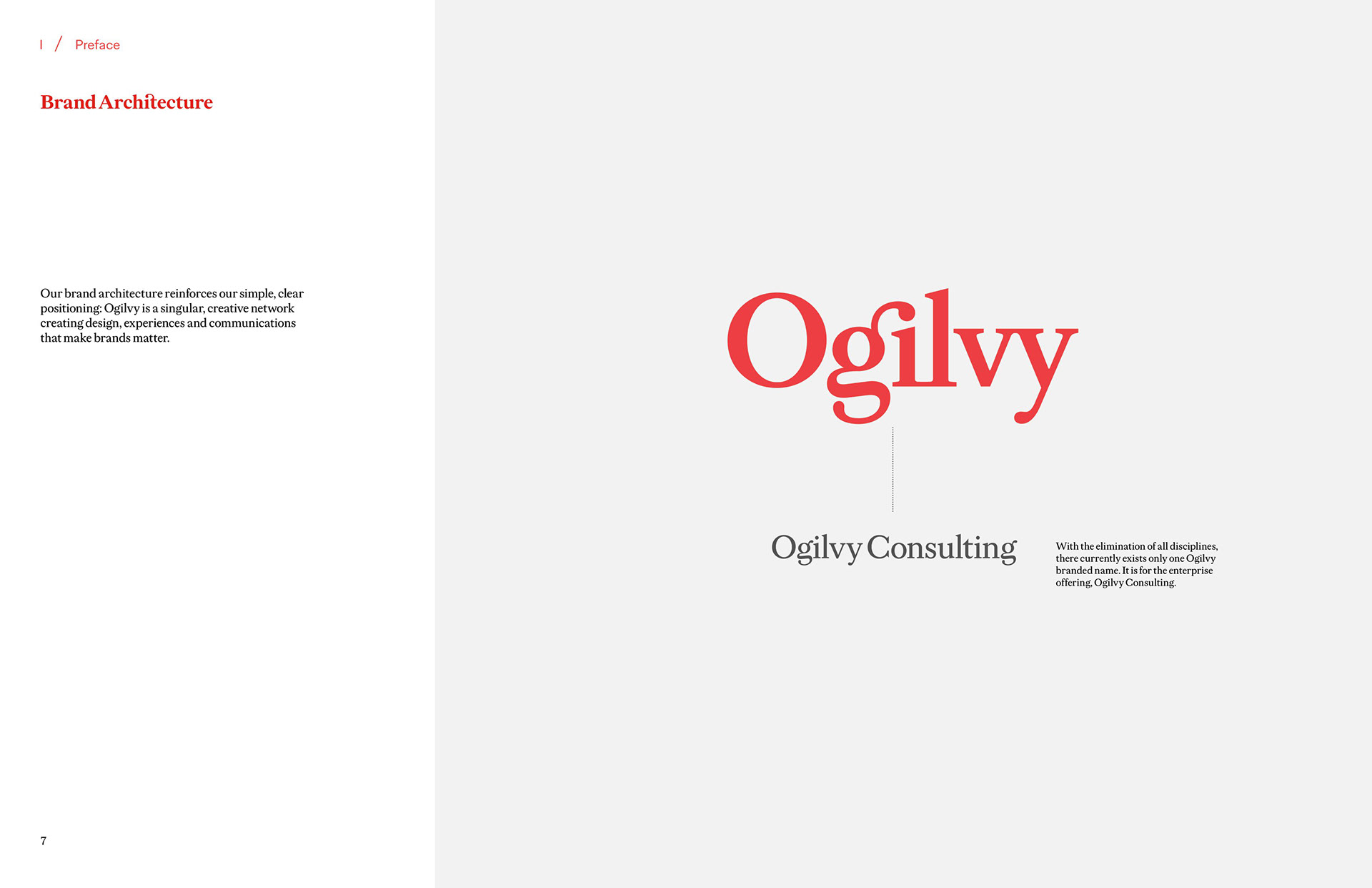 I / Preface

Brand Architecture

Our brand architecture reinforces our simple, clear positioning: Ogilvy is a singular, creative network creating design, experiences and communications that make brands matter.

7

Ogilvy

Ogilvy Consulting

With the elimination of all disciplines, there currently exists only one Ogilvy branded name. It is for the enterprise offering, Ogilvy Consulting.